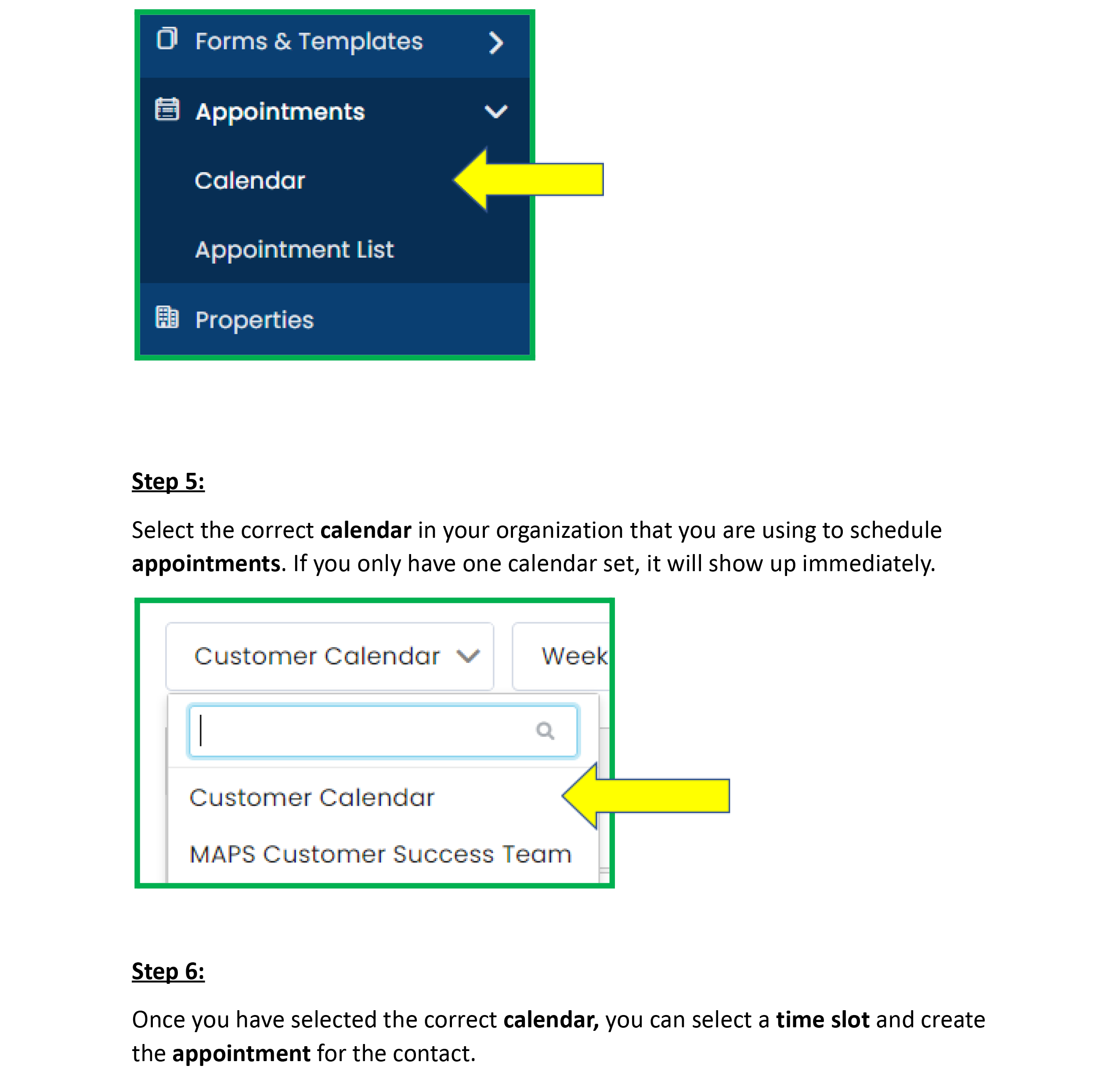 Forms & Templates

Appointments

Calendar

Appointment List

Properties

Step 5:

Select the correct calendar in your organization that you are using to schedule appointments. If you only have one calendar set, it will show up immediately.

Customer Calendar

Week

Customer Calendar

MAPS Customer Success Team

Step 6:

Once you have selected the correct calendar, you can select a time slot and create the appointment for the contact.